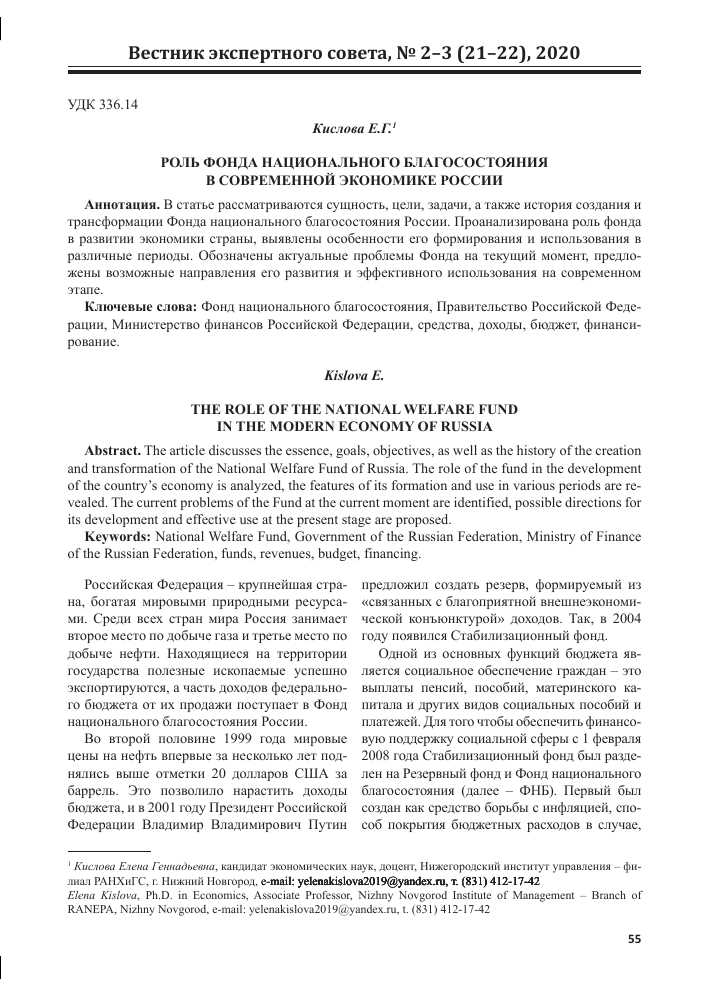 Вестник экспертного совета, № 2–3 (21–22), 2020

УДК 336.14

Кислова Е.Г.$^1$

РОЛЬ ФОНДА НАЦИОНАЛЬНОГО БЛАГОСОСТОЯНИЯ В СОВРЕМЕННОЙ ЭКОНОМИКЕ РОССИИ

Аннотация. В статье рассматриваются сущность, цели, задачи, а также история создания и трансформации Фонда национального благосостояния России. Проанализирована роль фонда в развитии экономики страны, выявлены особенности его формирования и использования в различные периоды. Обозначены актуальные проблемы Фонда на текущий момент, предложены возможные направления его развития и эффективного использования на современном этапе.

Ключевые слова: Фонд национального благосостояния, Правительство Российской Федерации, Министерство финансов Российской Федерации, средства, доходы, бюджет, финансирование.

Kislova E.

THE ROLE OF THE NATIONAL WELFARE FUND IN THE MODERN ECONOMY OF RUSSIA

Abstract. The article discusses the essence, goals, objectives, as well as the history of the creation and transformation of the National Welfare Fund of Russia. The role of the fund in the development of the country's economy is analyzed, the features of its formation and use in various periods are revealed. The current problems of the Fund at the current moment are identified, possible directions for its development and effective use at the present stage are proposed.

Keywords: National Welfare Fund, Government of the Russian Federation, Ministry of Finance of the Russian Federation, funds, revenues, budget, financing.

Российская Федерация – крупнейшая страна, богатая мировыми природными ресурсами. Среди всех стран мира Россия занимает второе место по добыче газа и третье место по добыче нефти. Находящиеся на территории государства полезные ископаемые успешно экспортируются, а часть доходов федерального бюджета от их продажи поступает в Фонд национального благосостояния России.

Во второй половине 1999 года мировые цены на нефть впервые за несколько лет поднялись выше отметки 20 долларов США за баррель. Это позволило нарастить доходы бюджета, и в 2001 году Президент Российской Федерации Владимир Владимирович Путин предложил создать резерв, формируемый из «связанных с благоприятной внешнеэкономической конъюнктурой» доходов. Так, в 2004 году появился Стабилизационный фонд.

Одной из основных функций бюджета является социальное обеспечение граждан – это выплаты пенсий, пособий, материнского капитала и других видов социальных пособий и платежей. Для того чтобы обеспечить финансовую поддержку социальной сферы с 1 февраля 2008 года Стабилизационный фонд был разделен на Резервный фонд и Фонд национального благосостояния (далее – ФНБ). Первый был создан как средство борьбы с инфляцией, способ покрытия бюджетных расходов в случае,

$^1$ Кислова Елена Геннадьевна, кандидат экономических наук, доцент, Нижегородский институт управления – филиал РАНХиГС, г. Нижний Новгород, e-mail: yelenakislova2019@yandex.ru, т. (831) 412-17-42
Elena Kislova, Ph.D. in Economics, Associate Professor, Nizhny Novgorod Institute of Management – Branch of RANEPA, Nizhny Novgorod, e-mail: yelenakislova2019@yandex.ru, t. (831) 412-17-42

55